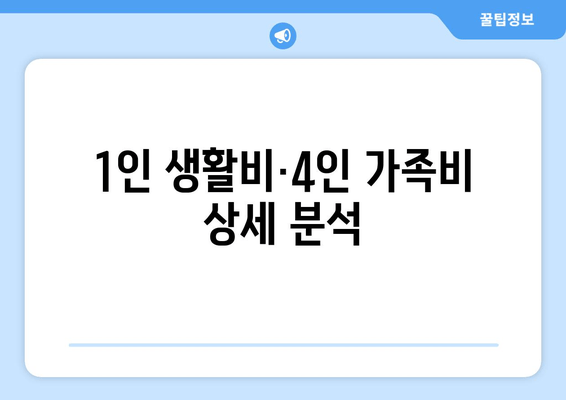 꿀팁정보

1인 생활비·4인 가족비 상세 분석